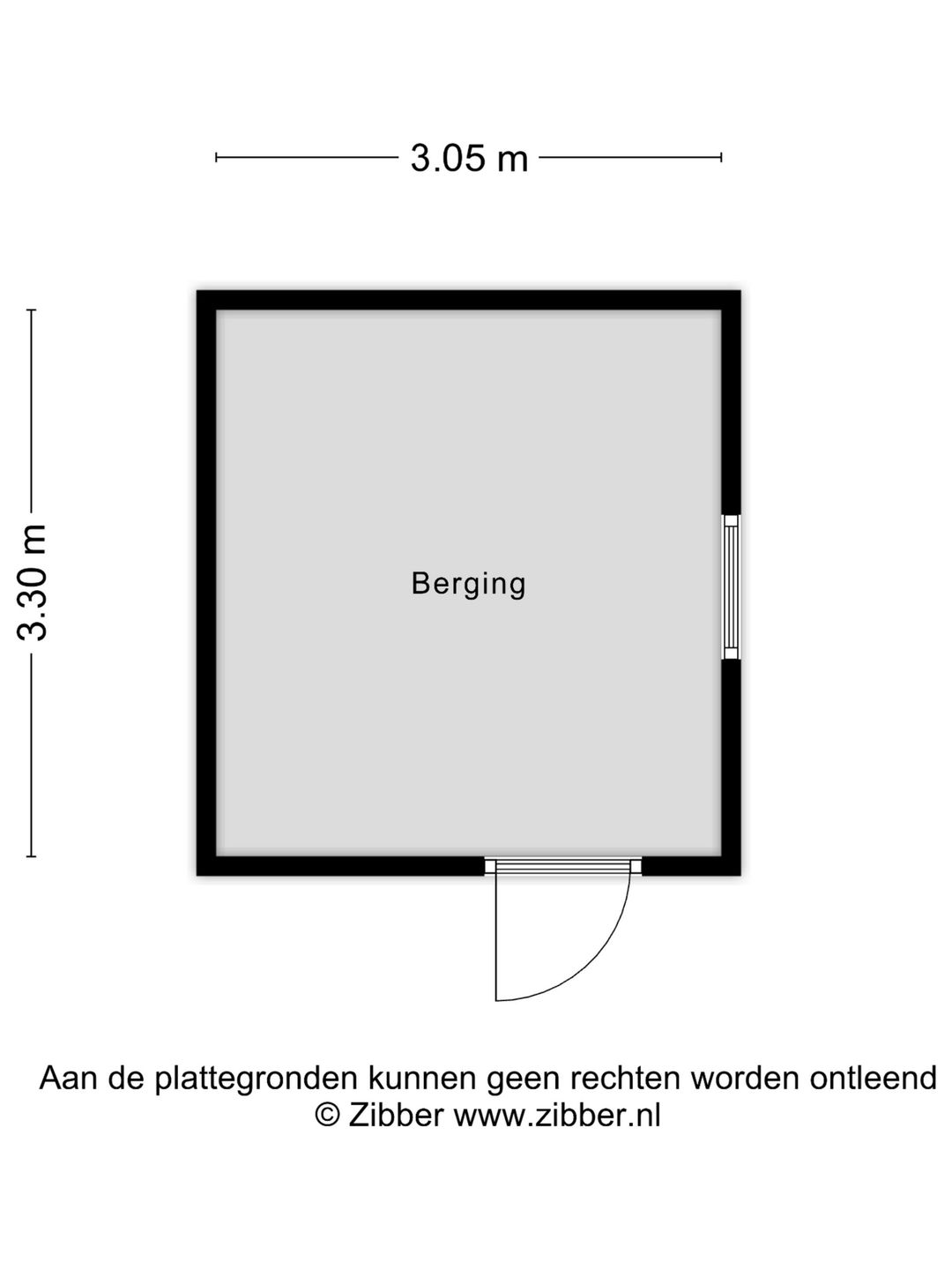 3.05 m

3.30 m

Berging

Aan de plattegronden kunnen geen rechten worden ontleend
© Zibber www.zibber.nl